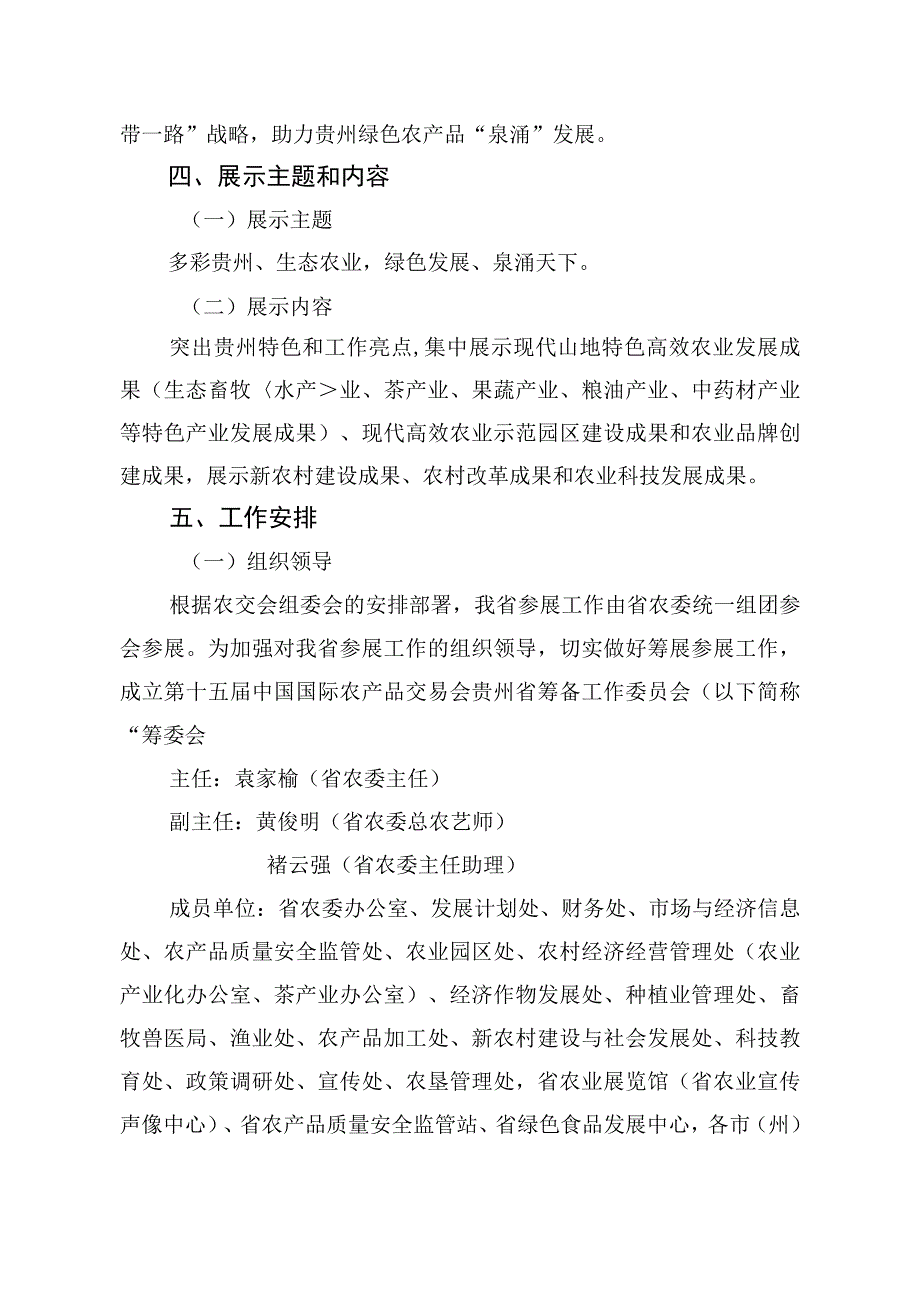 带一路”战略，助力贵州绿色农产品“泉涌”发展。

四、展示主题和内容

（一）展示主题

多彩贵州、生态农业，绿色发展、泉涌天下。

（二）展示内容

突出贵州特色和工作亮点,集中展示现代山地特色高效农业发展成果（生态畜牧（水产＞业、茶产业、果蔬产业、粮油产业、中药材产业等特色产业发展成果）、现代高效农业示范园区建设成果和农业品牌创建成果，展示新农村建设成果、农村改革成果和农业科技发展成果。

五、工作安排

（一）组织领导

根据农交会组委会的安排部署，我省参展工作由省农委统一组团参会参展。为加强对我省参展工作的组织领导，切实做好筹展参展工作，成立第十五届中国国际农产品交易会贵州省筹备工作委员会（以下简称“筹委会

主任：袁家榆（省农委主任）

副主任：黄俊明（省农委总农艺师）

褚云强（省农委主任助理）

成员单位：省农委办公室、发展计划处、财务处、市场与经济信息处、农产品质量安全监管处、农业园区处、农村经济经营管理处（农业产业化办公室、茶产业办公室）、经济作物发展处、种植业管理处、畜牧兽医局、渔业处、农产品加工处、新农村建设与社会发展处、科技教育处、政策调研处、宣传处、农垦管理处，省农业展览馆（省农业宣传声像中心）、省农产品质量安全监管站、省绿色食品发展中心，各市（州）